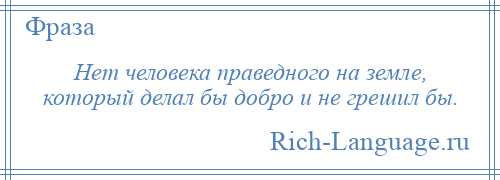 Фраза

Нет человека праведного на земле, который делал бы добро и не грешил бы.

Rich-Language.ru